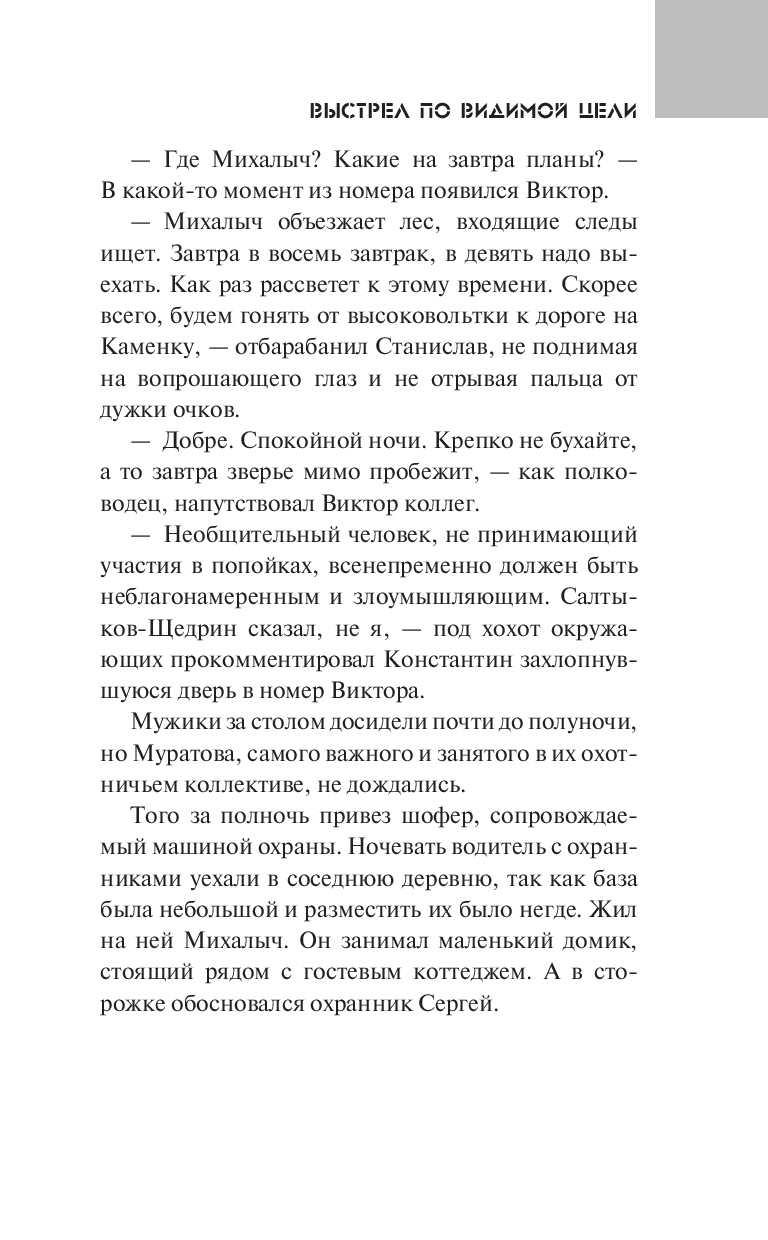 ВЫСТРЕЛ ПО ВИДИМОЙ ЦЕЛИ

— Где Михалыч? Какие на завтра планы? — В какой-то момент из номера появился Виктор.

— Михалыч объезжает лес, входящие следы ищет. Завтра в восемь завтрак, в девять надо выехать. Как раз рассветет к этому времени. Скорее всего, будем гонять от высоковольтки к дороге на Каменку, — отбарабанил Станислав, не поднимая на вопрошающего глаз и не отрывая пальца от дужки очков.

— Добре. Спокойной ночи. Крепко не бухайте, а то завтра зверье мимо пробежит, — как полководец, напутствовал Виктор коллег.

— Необщительный человек, не принимающий участия в попойках, всенепременно должен быть неблагонамеренным и злоумышляющим. Салтыков-Щедрин сказал, не я, — под хохот окружающих прокомментировал Константин захлопнувшуюся дверь в номер Виктора.

Мужики за столом досидели почти до полуночи, но Муратова, самого важного и занятого в их охотничьем коллективе, не дождались.

Того за полночь привез шофер, сопровождаемый машиной охраны. Ночевать водитель с охранниками уехали в соседнюю деревню, так как база была небольшой и разместить их было негде. Жил на ней Михалыч. Он занимал маленький домик, стоящий рядом с гостевым коттеджем. А в сторожке обосновался охранник Сергей.